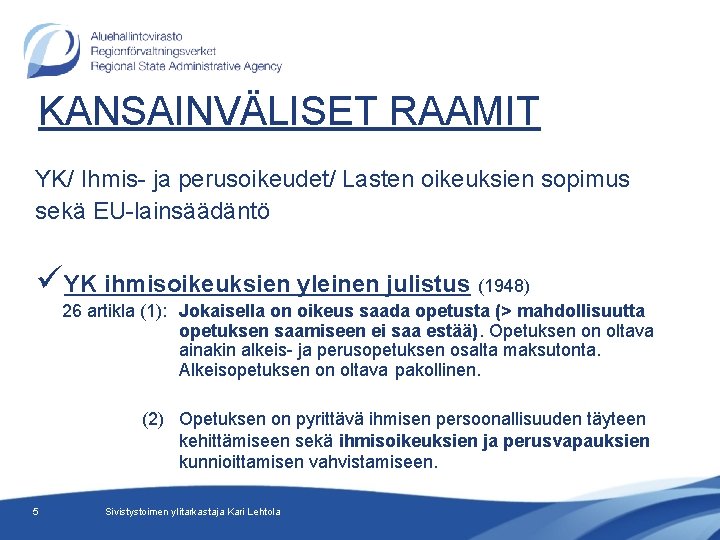 Aluehallintovirasto
Regionförvaltningsverket
Regional State Administrative Agency

KANSAINVÄLISET RAAMIT

YK/ Ihmis- ja perusoikeudet/ Lasten oikeuksien sopimus sekä EU-lainsäädäntö

✓YK ihmisoikeuksien yleinen julistus (1948)

26 artikla (1): Jokaisella on oikeus saada opetusta (> mahdollisuutta opetuksen saamiseen ei saa estää). Opetuksen on oltava ainakin alkeis- ja perusopetuksen osalta maksutonta. Alkeisopetuksen on oltava pakollinen.

(2) Opetuksen on pyrittävä ihmisen persoonallisuuden täyteen kehittämiseen sekä ihmisoikeuksien ja perusvapauksien kunnioittamisen vahvistamiseen.

5 Sivistystoimen ylitarkastaja Kari Lehtola